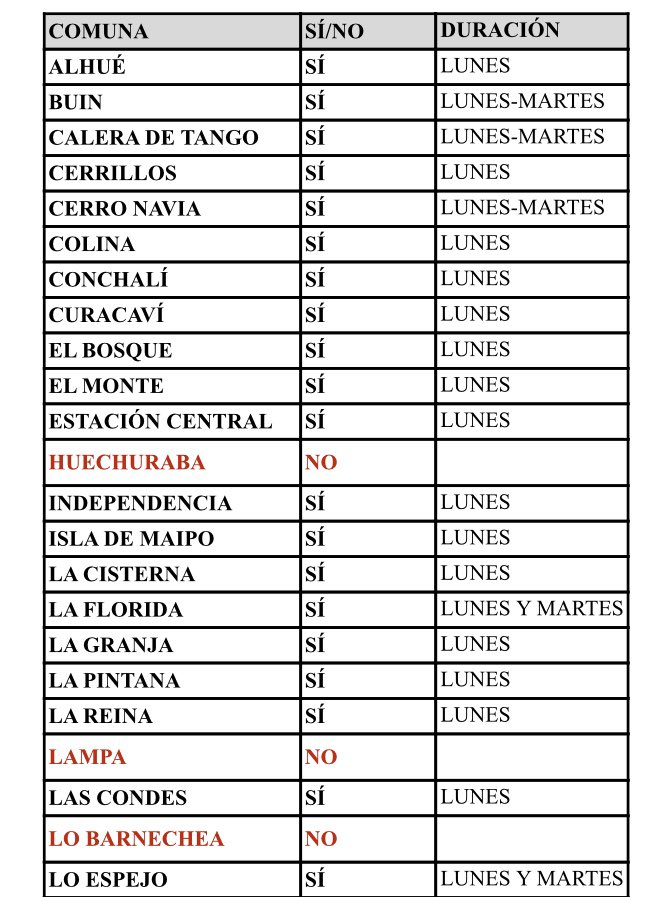 | COMUNA | SÍ/NO | DURACIÓN |
|---|---|---|
| ALHUÉ | SÍ | LUNES |
| BUIN | SÍ | LUNES-MARTES |
| CALERA DE TANGO | SÍ | LUNES-MARTES |
| CERRILLOS | SÍ | LUNES |
| CERRO NAVIA | SÍ | LUNES-MARTES |
| COLINA | SÍ | LUNES |
| CONCHALÍ | SÍ | LUNES |
| CURACAVÍ | SÍ | LUNES |
| EL BOSQUE | SÍ | LUNES |
| EL MONTE | SÍ | LUNES |
| ESTACIÓN CENTRAL | SÍ | LUNES |
| HUECHURABA | NO | |
| INDEPENDENCIA | SÍ | LUNES |
| ISLA DE MAIPO | SÍ | LUNES |
| LA CISTERNA | SÍ | LUNES |
| LA FLORIDA | SÍ | LUNES Y MARTES |
| LA GRANJA | SÍ | LUNES |
| LA PINTANA | SÍ | LUNES |
| LA REINA | SÍ | LUNES |
| LAMPA | NO | |
| LAS CONDES | SÍ | LUNES |
| LO BARNECHEA | NO | |
| LO ESPEJO | SÍ | LUNES Y MARTES |